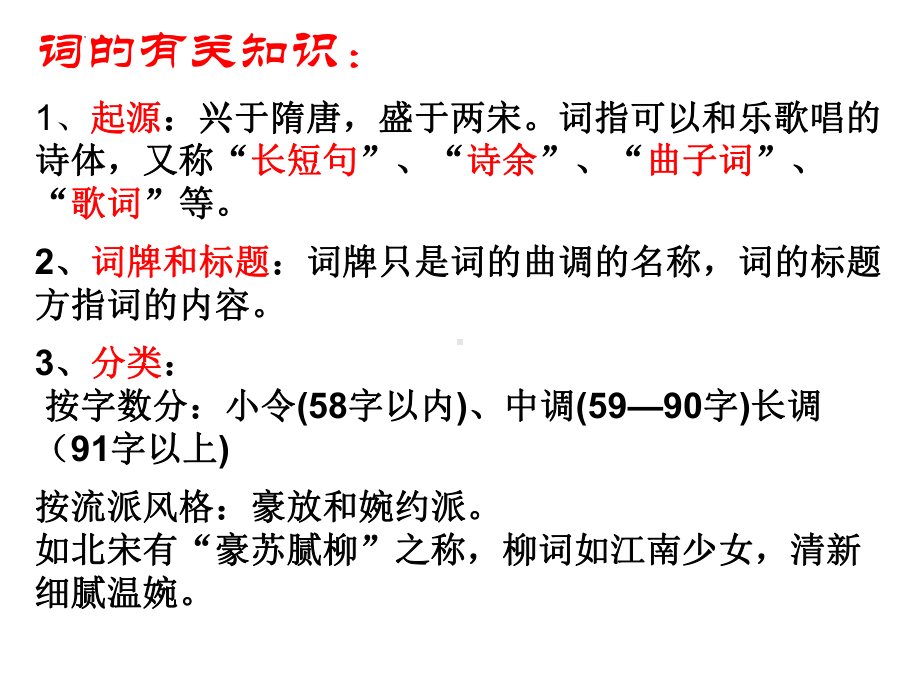 词的有关知识：

1、起源：兴于隋唐，盛于两宋。词指可以和乐歌唱的诗体，又称“长短句”、“诗余”、“曲子词”、“歌词”等。

2、词牌和标题：词牌只是词的曲调的名称，词的标题方指词的内容。

3、分类：
按字数分：小令(58字以内)、中调(59—90字)长调（91字以上)

按流派风格：豪放和婉约派。
如北宋有“豪苏腻柳”之称，柳词如江南少女，清新细腻温婉。